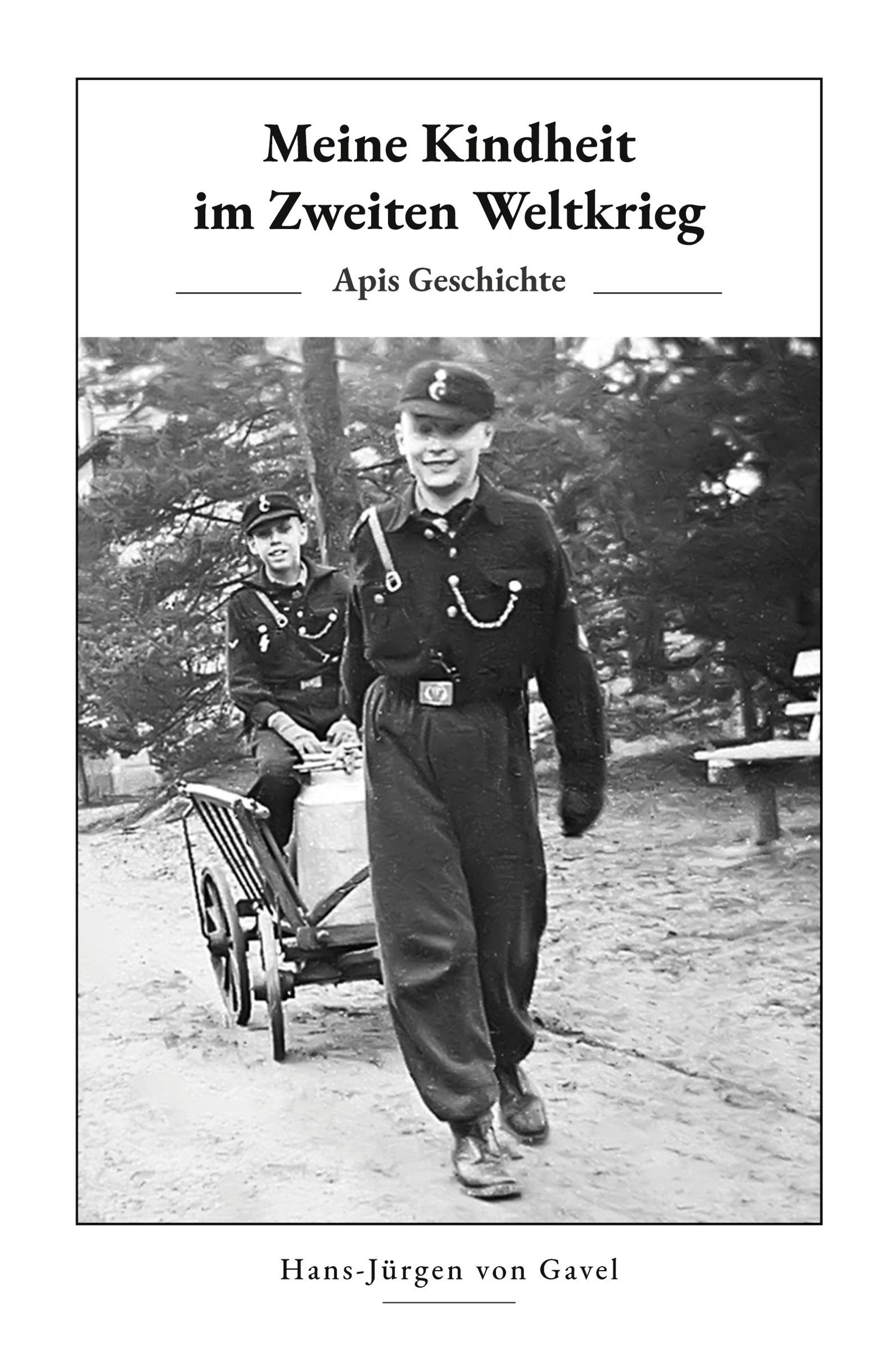 Meine Kindheit im Zweiten Weltkrieg

Apis Geschichte

Hans-Jürgen von Gavel